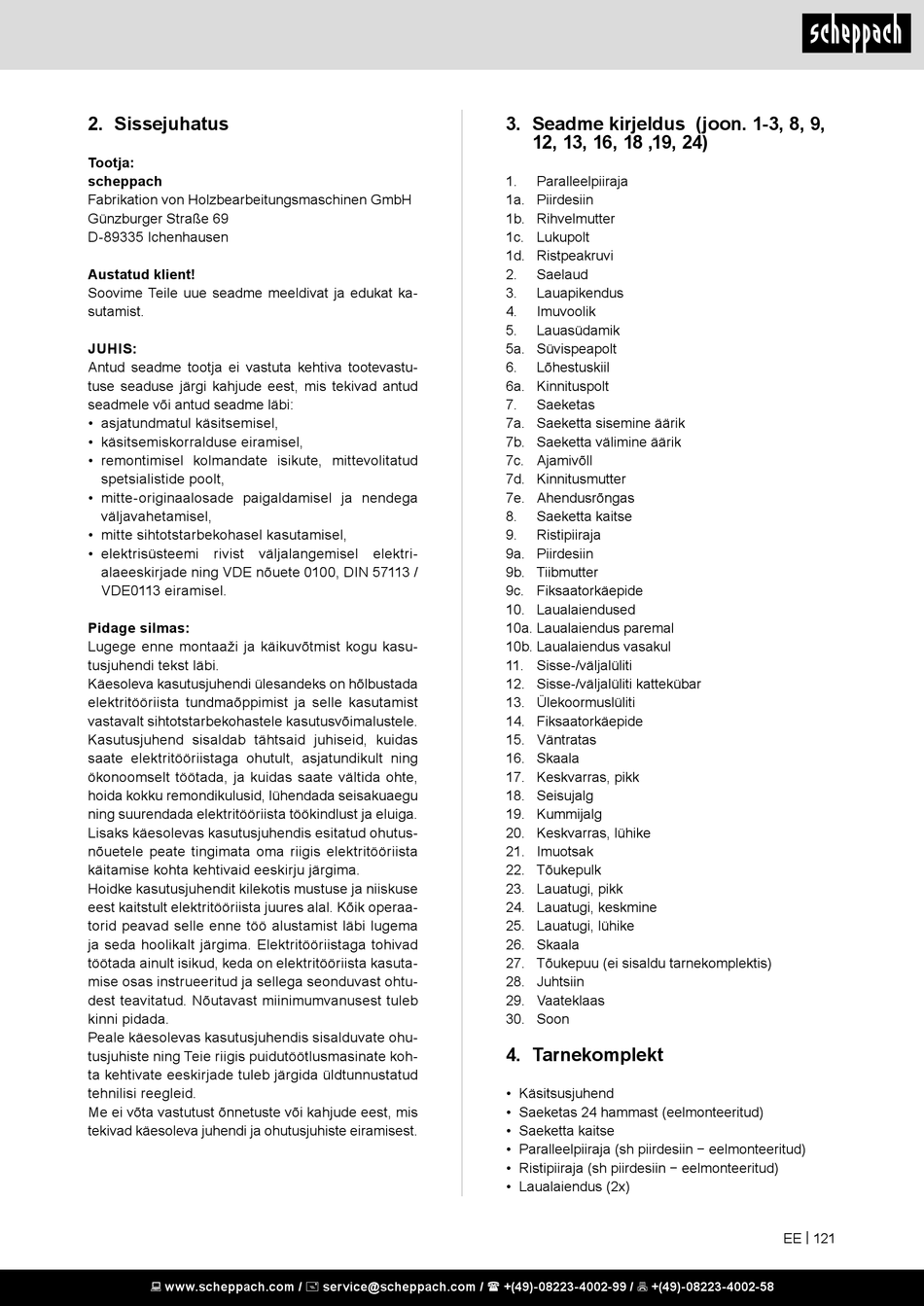 scheppach

2. Sissejuhatus

Tootja:
scheppach
Fabrikation von Holzbearbeitungsmaschinen GmbH
Günzburger Straße 69
D-89335 Ichenhausen

Austatud klient!
Soovime Teile uue seadme meeldivat ja edukat kasutamist.

JUHIS:
Antud seadme tootja ei vastuta kehtiva tootevastutuse seaduse järgi kahjude eest, mis tekivad antud seadmele või antud seadme läbi:
• asjatundmatul käsitsemisel,
• käsitsemiskorralduse eiramisel,
• remontimisel kolmandate isikute, mittevolitatud spetsialistide poolt,
• mitte-originaalosade paigaldamisel ja nendega väljavahetamisel,
• mitte sihtotstarbekohasel kasutamisel,
• elektrisüsteemi rivist väljalangemisel elektrialaeeskirjade ning VDE nõuete 0100, DIN 57113 / VDE0113 eiramisel.

Pidage silmas:
Lugege enne montaaži ja käikuvõtmist kogu kasutusjuhendi tekst läbi.
Käesoleva kasutusjuhendi ülesandeks on hõlbustada elektritööriista tundmaõppimist ja selle kasutamist vastavalt sihtotstarbekohastele kasutusvõimalustele.
Kasutusjuhend sisaldab tähtsaid juhiseid, kuidas saate elektritööriistaga ohutult, asjatundikult ning ökonoomselt töötada, ja kuidas saate vältida ohte, hoida kokku remondikulusid, lühendada seisakuaegu ning suurendada elektritööriista töökindlust ja eluiga.
Lisaks käesolevas kasutusjuhendis esitatud ohutusnõuetele peate tingimata oma riigis elektritööriista käitamise kohta kehtivaid eeskirju järgima.
Hoidke kasutusjuhendit kilekotis mustuse ja niiskuse eest kaitstult elektritööriista juures alal. Kõik operaatorid peavad selle enne töö alustamist läbi lugema ja seda hoolikalt järgima. Elektritööriistaga tohivad töötada ainult isikud, keda on elektritööriista kasutamise osas instrueeritud ja sellega seonduvast ohtudest teavitatud. Nõutavast miinimumvanusest tuleb kinni pidada.
Peale käesolevas kasutusjuhendis sisalduvate ohutusjuhiste ning Teie riigis puidutöötlusmasinate kohta kehtivate eeskirjade tuleb järgida üldtunnustatud tehnilisi reegleid.
Me ei võta vastutust õnnetuste või kahjude eest, mis tekivad käesoleva juhendi ja ohutusjuhiste eiramisest.

3. Seadme kirjeldus (joon. 1-3, 8, 9, 12, 13, 16, 18 ,19, 24)

1. Paralleelpiiraja
1a. Piirdesiin
1b. Rihvelmutter
1c. Lukupolt
1d. Ristpeakruvi
2. Saelaud
3. Lauapikendus
4. Imuvoolik
5. Lauasüdamik
5a. Süvispeapolt
6. Lõhestuskiil
6a. Kinnituspolt
7. Saeketas
7a. Saeketta sisemine äärik
7b. Saeketta välimine äärik
7c. Ajamivõll
7d. Kinnitusmutter
7e. Ahendusrõngas
8. Saeketta kaitse
9. Ristipiiraja
9a. Piirdesiin
9b. Tiibmutter
9c. Fiksaatorkäepide
10. Laualaiendused
10a. Laualaiendus paremal
10b. Laualaiendus vasakul
11. Sisse-/väljalüliti
12. Sisse-/väljalüliti kattekübar
13. Ülekoormuslüliti
14. Fiksaatorkäepide
15. Väntratas
16. Skaala
17. Keskvarras, pikk
18. Seisujalg
19. Kummijalg
20. Keskvarras, lühike
21. Imuotsak
22. Tõukepulk
23. Lauatugi, pikk
24. Lauatugi, keskmine
25. Lauatugi, lühike
26. Skaala
27. Tõukepuu (ei sisaldu tarnekomplektis)
28. Juhtsiin
29. Vaateklaas
30. Soon

4. Tarnekomplekt

• Käsitsusjuhend
• Saeketas 24 hammast (eelmonteeritud)
• Saeketta kaitse
• Paralleelpiiraja (sh piirdesiin − eelmonteeritud)
• Ristipiiraja (sh piirdesiin − eelmonteeritud)
• Laualaiendus (2x)

EE | 121

www.scheppach.com / service@scheppach.com / +(49)-08223-4002-99 / +(49)-08223-4002-58